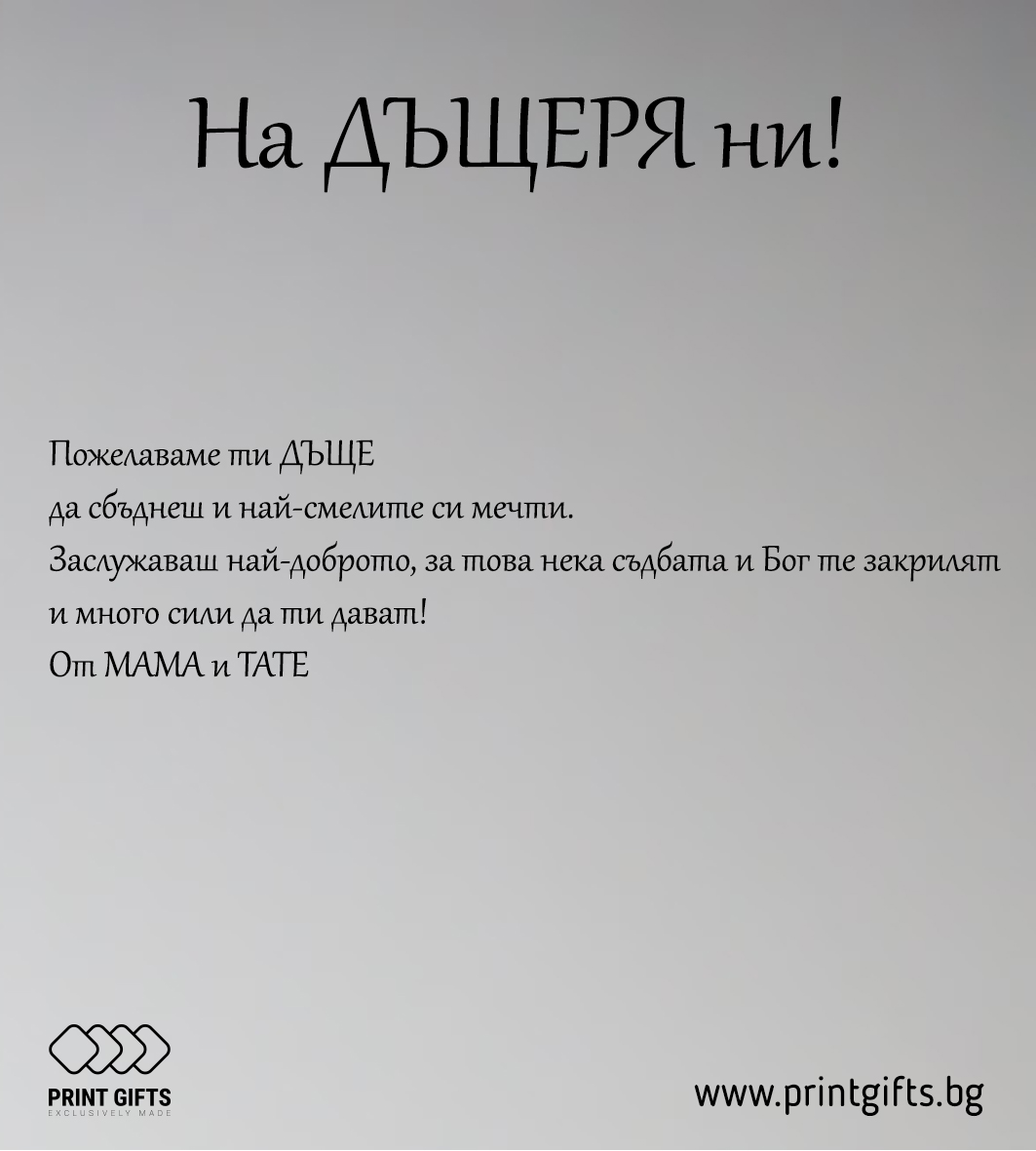 На ДЪЩЕРЯ ни!

Пожелаваме ти ДЪЩЕ
да сбъднеш и най-смелите си мечти.
Заслужаваш най-доброто, за това нека съдбата и Бог те закрилят
и много сили да ти дават!
От МАМА и ТАТЕ

PRINT GIFTS
EXCLUSIVELY MADE

www.printgifts.bg